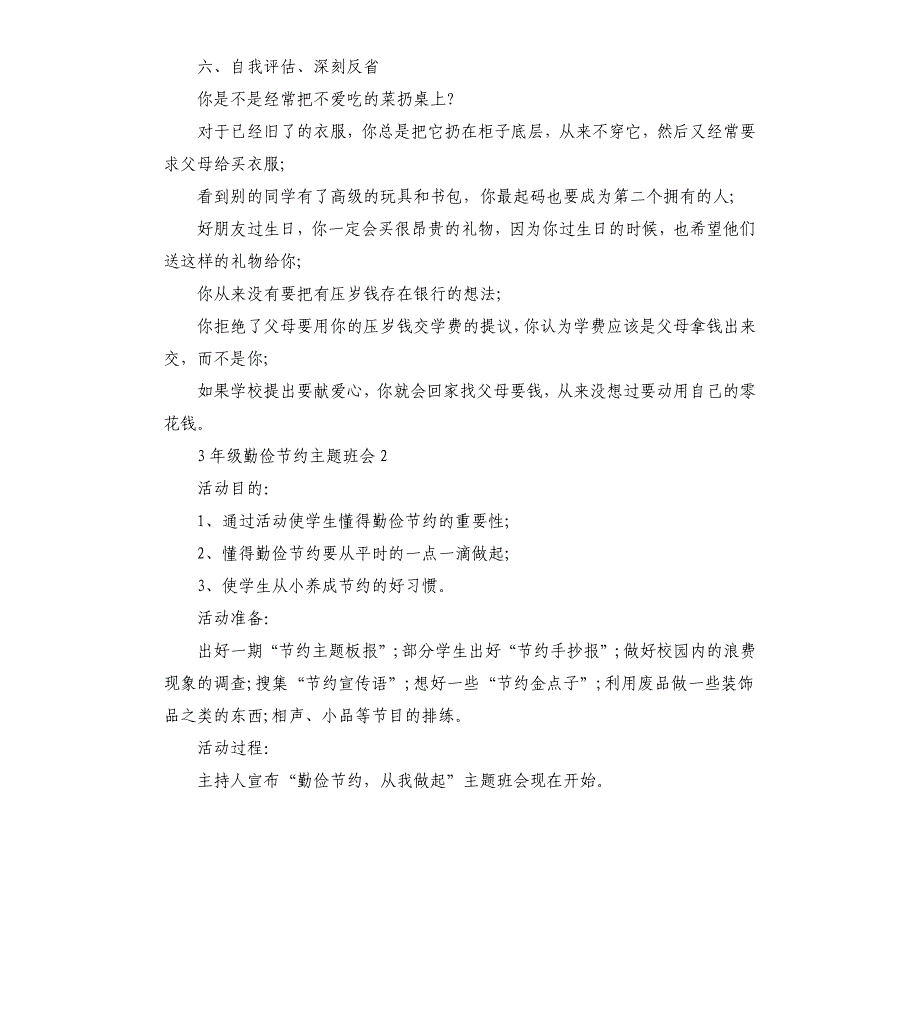 六、自我评估、深刻反省

你是不是经常把不爱吃的菜扔桌上？

对于已经旧了的衣服，你总是把它扔在柜子底层，从来不穿它，然后又经常要求父母给买衣服；

看到别的同学有了高级的玩具和书包，你最起码也要成为第二个拥有的人；

好朋友过生日，你一定会买很昂贵的礼物，因为你过生日的时候，也希望他们送这样的礼物给你；

你从来没有要把有压岁钱存在银行的想法；

你拒绝了父母要用你的压岁钱交学费的提议，你认为学费应该是父母拿钱出来交，而不是你；

如果学校提出要献爱心，你就会回家找父母要钱，从来没想过要动用自己的零花钱。

3年级勤俭节约主题班会2

活动目的：

1、通过活动使学生懂得勤俭节约的重要性；

2、懂得勤俭节约要从平时的一点一滴做起；

3、使学生从小养成节约的好习惯。

活动准备：

出好一期“节约主题板报”；部分学生出好“节约手抄报”；做好校园内的浪费现象的调查；搜集“节约宣传语”；想好一些“节约金点子”；利用废品做一些装饰品之类的东西；相声、小品等节目的排练。

活动过程：

主持人宣布“勤俭节约，从我做起”主题班会现在开始。